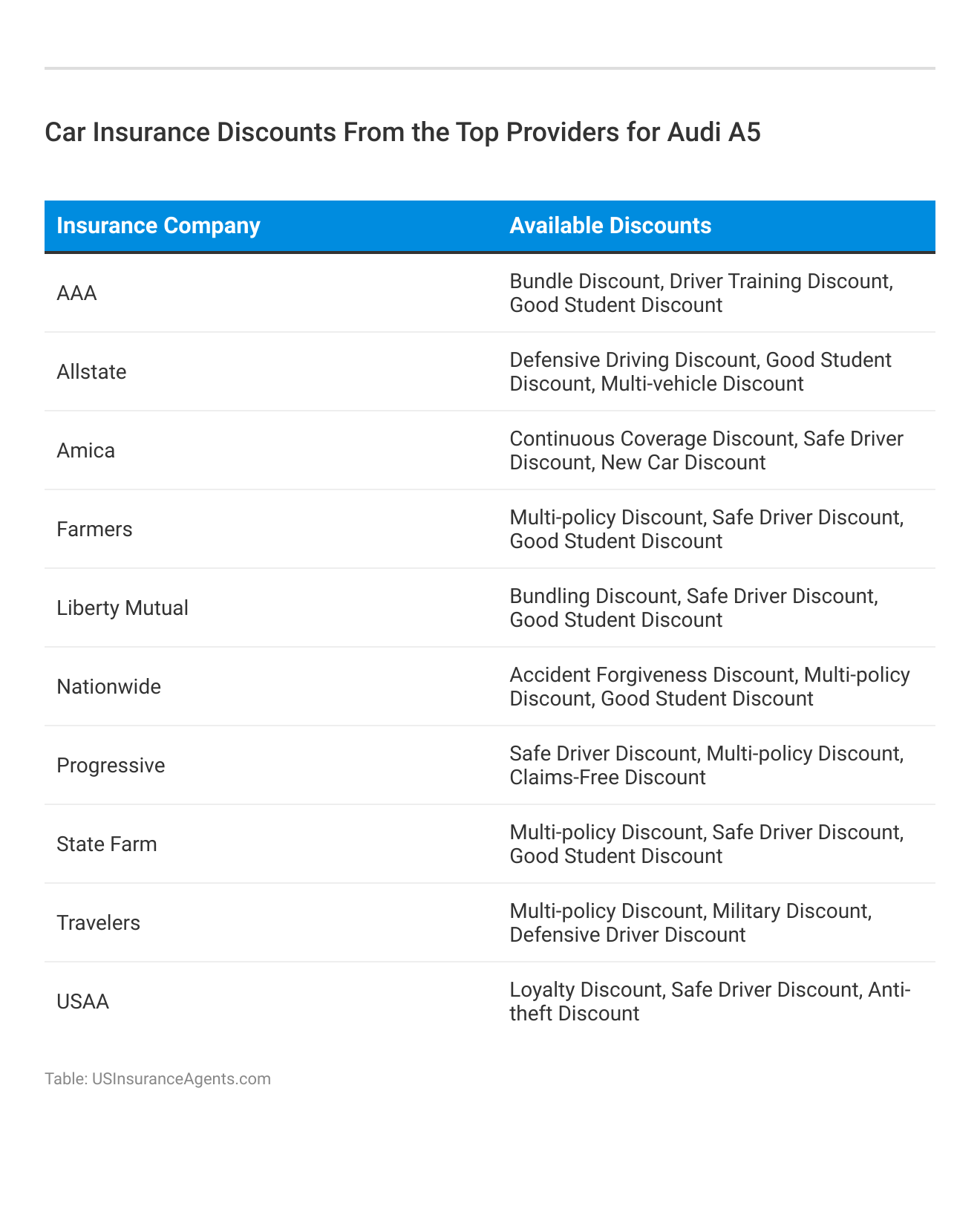 Car Insurance Discounts From the Top Providers for Audi A5

| Insurance Company | Available Discounts |
|---|---|
| AAA | Bundle Discount, Driver Training Discount, Good Student Discount |
| Allstate | Defensive Driving Discount, Good Student Discount, Multi-vehicle Discount |
| Amica | Continuous Coverage Discount, Safe Driver Discount, New Car Discount |
| Farmers | Multi-policy Discount, Safe Driver Discount, Good Student Discount |
| Liberty Mutual | Bundling Discount, Safe Driver Discount, Good Student Discount |
| Nationwide | Accident Forgiveness Discount, Multi-policy Discount, Good Student Discount |
| Progressive | Safe Driver Discount, Multi-policy Discount, Claims-Free Discount |
| State Farm | Multi-policy Discount, Safe Driver Discount, Good Student Discount |
| Travelers | Multi-policy Discount, Military Discount, Defensive Driver Discount |
| USAA | Loyalty Discount, Safe Driver Discount, Anti-theft Discount |

Table: USInsuranceAgents.com